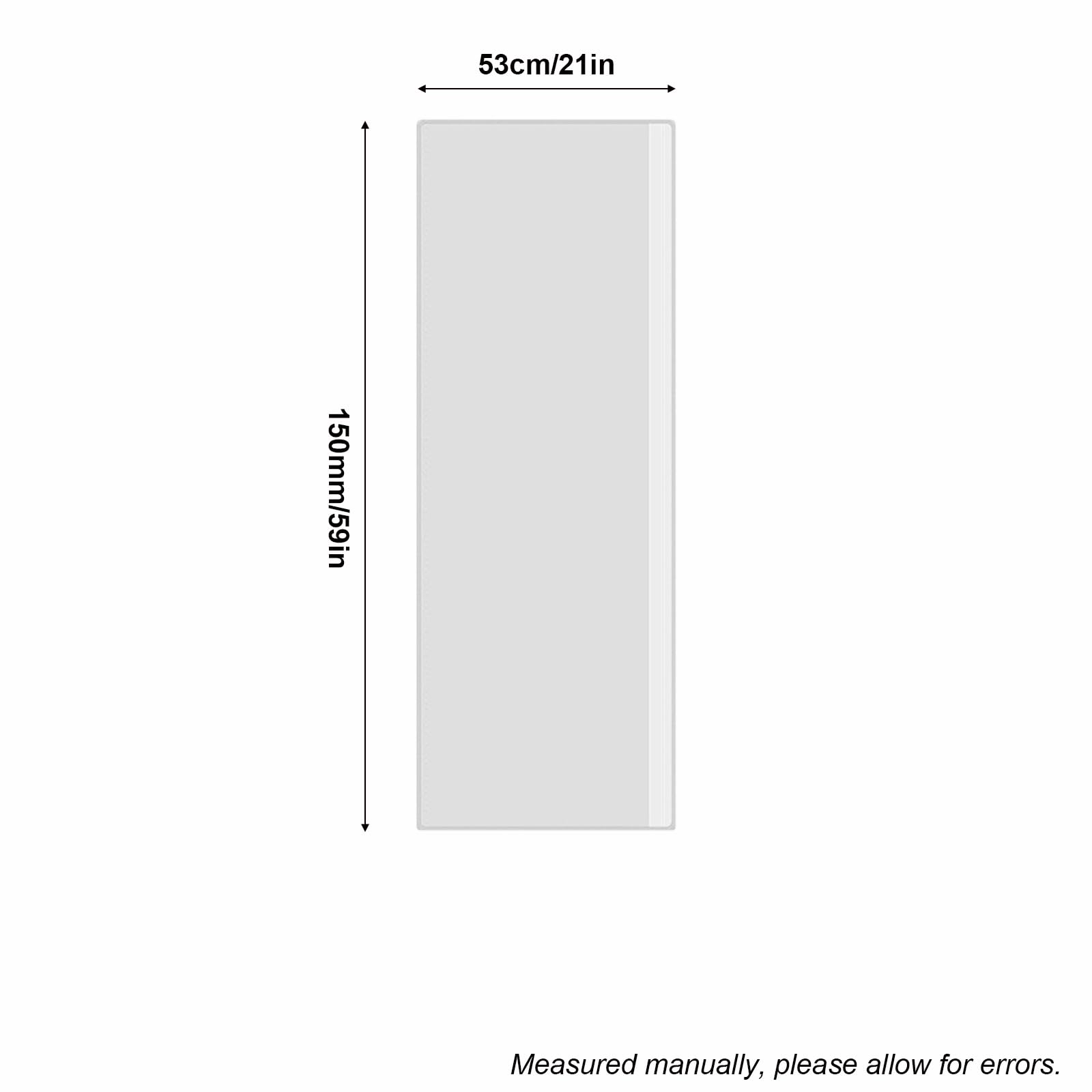 53cm/21in

150mm/59in

Measured manually, please allow for errors.